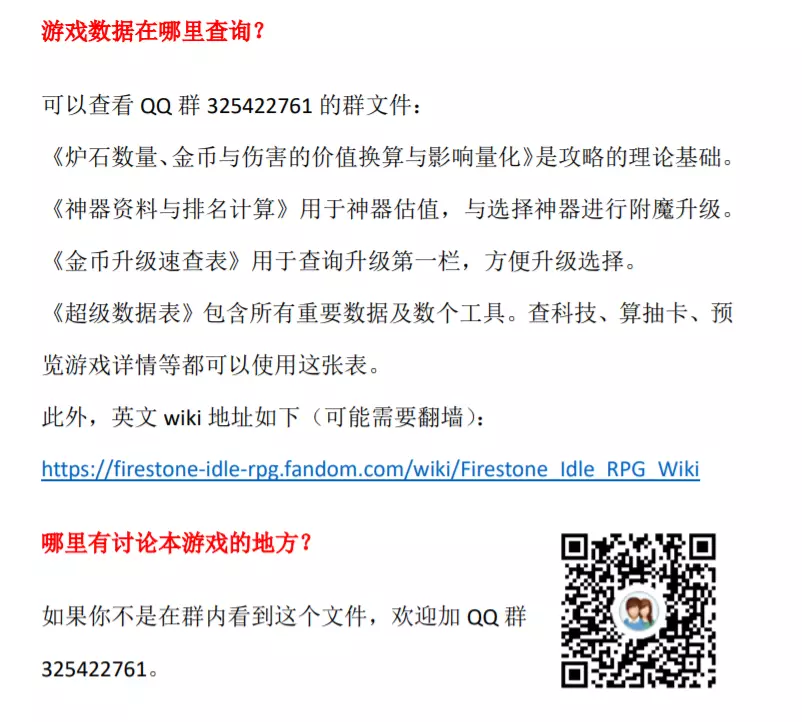 游戏数据在哪里查询？

可以查看QQ群325422761的群文件：

《炉石数量、金币与伤害的价值换算与影响量化》是攻略的理论基础。

《神器资料与排名计算》用于神器估值，与选择神器进行附魔升级。

《金币升级速查表》用于查询升级第一栏，方便升级选择。

《超级数据表》包含所有重要数据及数个工具。查科技、算抽卡、预览游戏详情等都可以使用这张表。

此外，英文wiki地址如下（可能需要翻墙）：

https://firestone-idle-rpg.fandom.com/wiki/Firestone_Idle_RPG_Wiki

哪里有讨论本游戏的地方？

如果你不是在群内看到这个文件，欢迎加QQ群325422761。